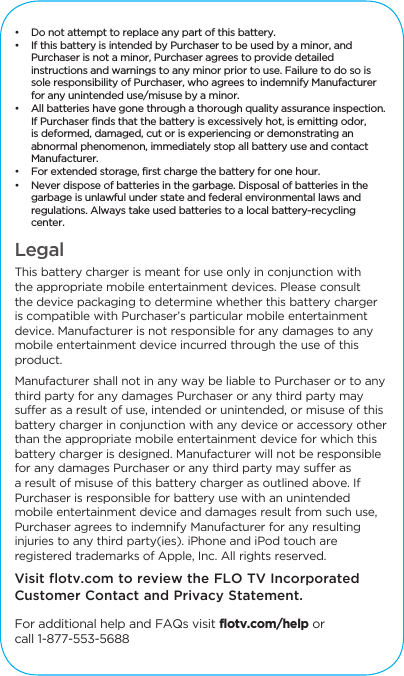 • Do not attempt to replace any part of this battery.
• If this battery is intended by Purchaser to be used by a minor, and Purchaser is not a minor, Purchaser agrees to provide detailed instructions and warnings to any minor prior to use. Failure to do so is sole responsibility of Purchaser, who agrees to indemnify Manufacturer for any unintended use/misuse by a minor.
• All batteries have gone through a thorough quality assurance inspection. If Purchaser finds that the battery is excessively hot, is emitting odor, is deformed, damaged, cut or is experiencing or demonstrating an abnormal phenomenon, immediately stop all battery use and contact Manufacturer.
• For extended storage, first charge the battery for one hour.
• Never dispose of batteries in the garbage. Disposal of batteries in the garbage is unlawful under state and federal environmental laws and regulations. Always take used batteries to a local battery-recycling center.

Legal

This battery charger is meant for use only in conjunction with the appropriate mobile entertainment devices. Please consult the device packaging to determine whether this battery charger is compatible with Purchaser's particular mobile entertainment device. Manufacturer is not responsible for any damages to any mobile entertainment device incurred through the use of this product.

Manufacturer shall not in any way be liable to Purchaser or to any third party for any damages Purchaser or any third party may suffer as a result of use, intended or unintended, or misuse of this battery charger in conjunction with any device or accessory other than the appropriate mobile entertainment device for which this battery charger is designed. Manufacturer will not be responsible for any damages Purchaser or any third party may suffer as a result of misuse of this battery charger as outlined above. If Purchaser is responsible for battery use with an unintended mobile entertainment device and damages result from such use, Purchaser agrees to indemnify Manufacturer for any resulting injuries to any third party(ies). iPhone and iPod touch are registered trademarks of Apple, Inc. All rights reserved.

Visit flotv.com to review the FLO TV Incorporated Customer Contact and Privacy Statement.

For additional help and FAQs visit flotv.com/help or call 1-877-553-5688